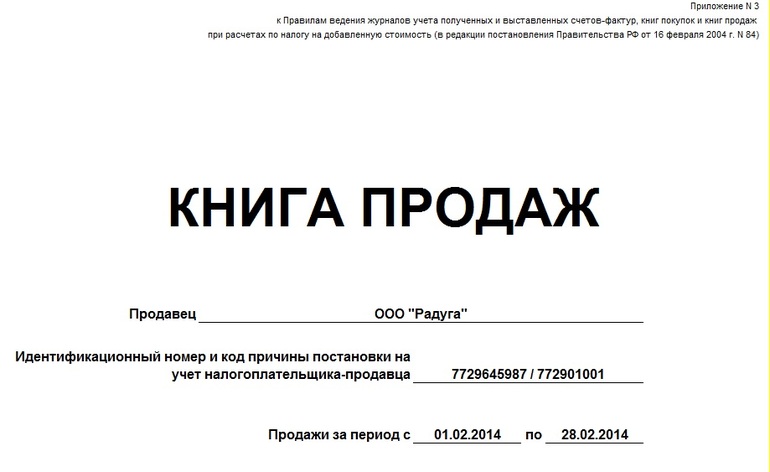 Приложение N 3
к Правилам ведения журналов учета полученных и выставленных счетов-фактур, книг покупок и книг продаж
при расчетах по налогу на добавленную стоимость (в редакции постановления Правительства РФ от 16 февраля 2004 г. N 84)

КНИГА ПРОДАЖ

Продавец ООО "Радуга"

Идентификационный номер и код причины постановки на учет налогоплательщика-продавца 7729645987 / 772901001

Продажи за период с 01.02.2014 по 28.02.2014